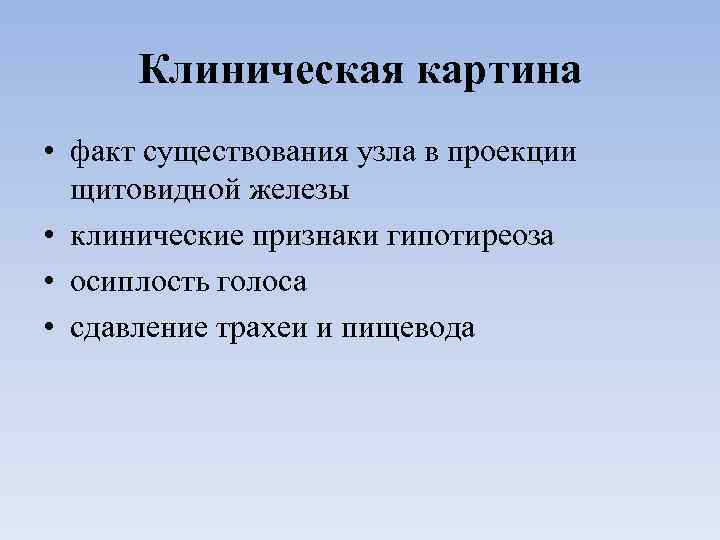 Клиническая картина

• факт существования узла в проекции щитовидной железы
• клинические признаки гипотиреоза
• осиплость голоса
• сдавление трахеи и пищевода